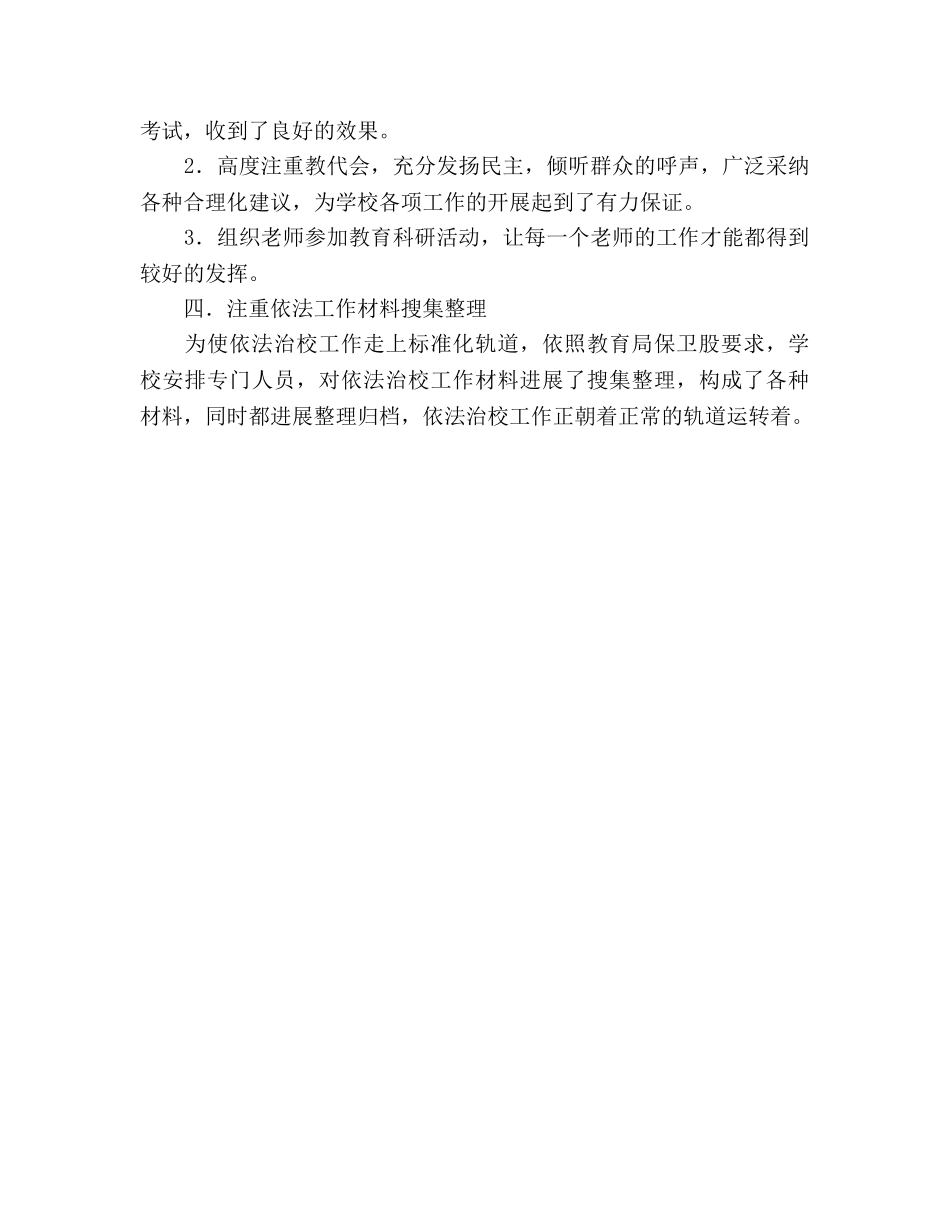 考试，收到了良好的效果。

2．高度注重教代会，充分发扬民主，倾听群众的呼声，广泛采纳各种合理化建议，为学校各项工作的开展起到了有力保证。

3．组织老师参加教育科研活动，让每一个老师的工作才能都得到较好的发挥。

四．注重依法工作材料搜集整理

为使依法治校工作走上标准化轨道，依照教育局保卫股要求，学校安排专门人员，对依法治校工作材料进展了搜集整理，构成了各种材料，同时都进展整理归档，依法治校工作正朝着正常的轨道运转着。